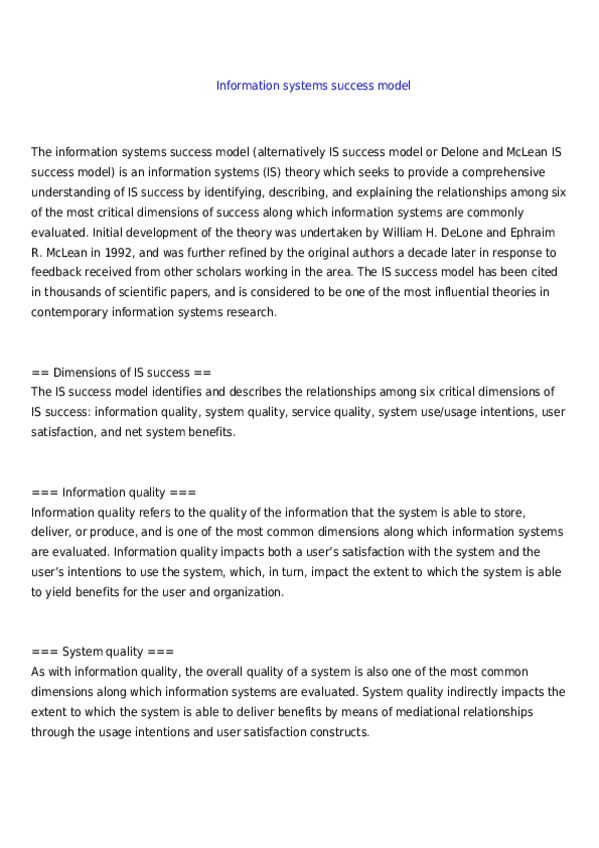 Information systems success model

The information systems success model (alternatively IS success model or Delone and McLean IS success model) is an information systems (IS) theory which seeks to provide a comprehensive understanding of IS success by identifying, describing, and explaining the relationships among six of the most critical dimensions of success along which information systems are commonly evaluated. Initial development of the theory was undertaken by William H. DeLone and Ephraim R. McLean in 1992, and was further refined by the original authors a decade later in response to feedback received from other scholars working in the area. The IS success model has been cited in thousands of scientific papers, and is considered to be one of the most influential theories in contemporary information systems research.

== Dimensions of IS success ==
The IS success model identifies and describes the relationships among six critical dimensions of IS success: information quality, system quality, service quality, system use/usage intentions, user satisfaction, and net system benefits.

=== Information quality ===
Information quality refers to the quality of the information that the system is able to store, deliver, or produce, and is one of the most common dimensions along which information systems are evaluated. Information quality impacts both a user's satisfaction with the system and the user's intentions to use the system, which, in turn, impact the extent to which the system is able to yield benefits for the user and organization.

=== System quality ===
As with information quality, the overall quality of a system is also one of the most common dimensions along which information systems are evaluated. System quality indirectly impacts the extent to which the system is able to deliver benefits by means of mediational relationships through the usage intentions and user satisfaction constructs.